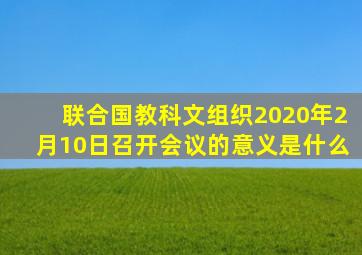 联合国教科文组织2020年2月10日召开会议的意义是什么